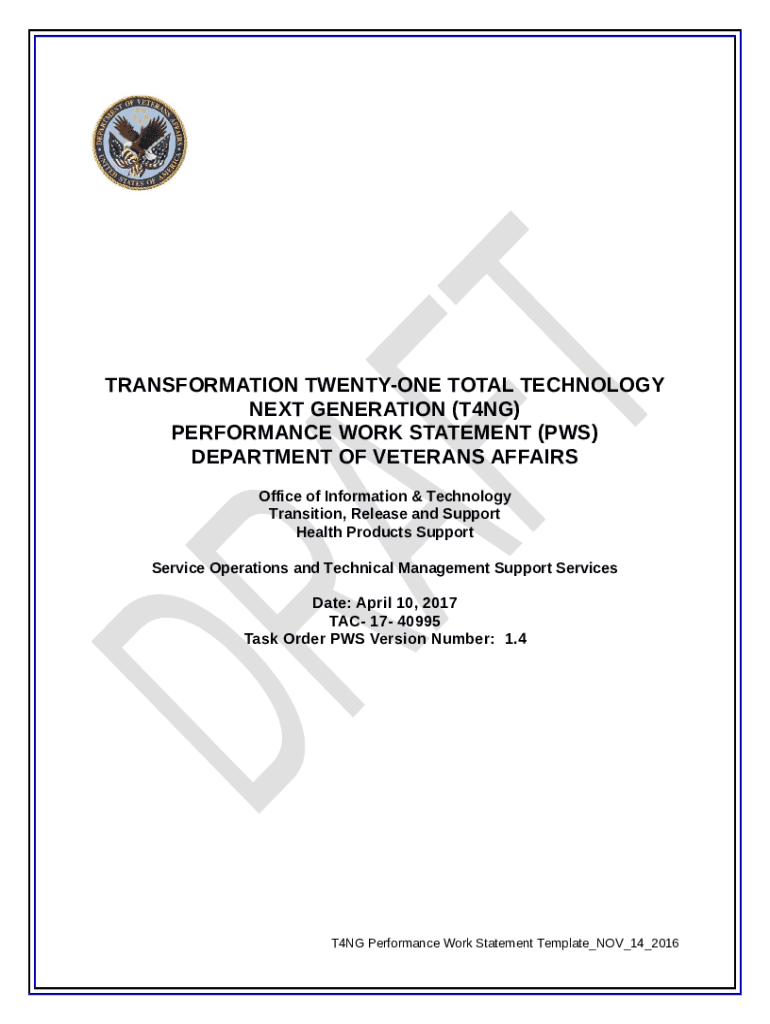 DEPARTMENT OF VETERANS AFFAIRS
UNITED STATES OF AMERICA

DRAFT

TRANSFORMATION TWENTY-ONE TOTAL TECHNOLOGY NEXT GENERATION (T4NG)
PERFORMANCE WORK STATEMENT (PWS)
DEPARTMENT OF VETERANS AFFAIRS

Office of Information & Technology
Transition, Release and Support
Health Products Support

Service Operations and Technical Management Support Services

Date: April 10, 2017
TAC- 17- 40995
Task Order PWS Version Number: 1.4

T4NG Performance Work Statement Template_NOV_14_2016